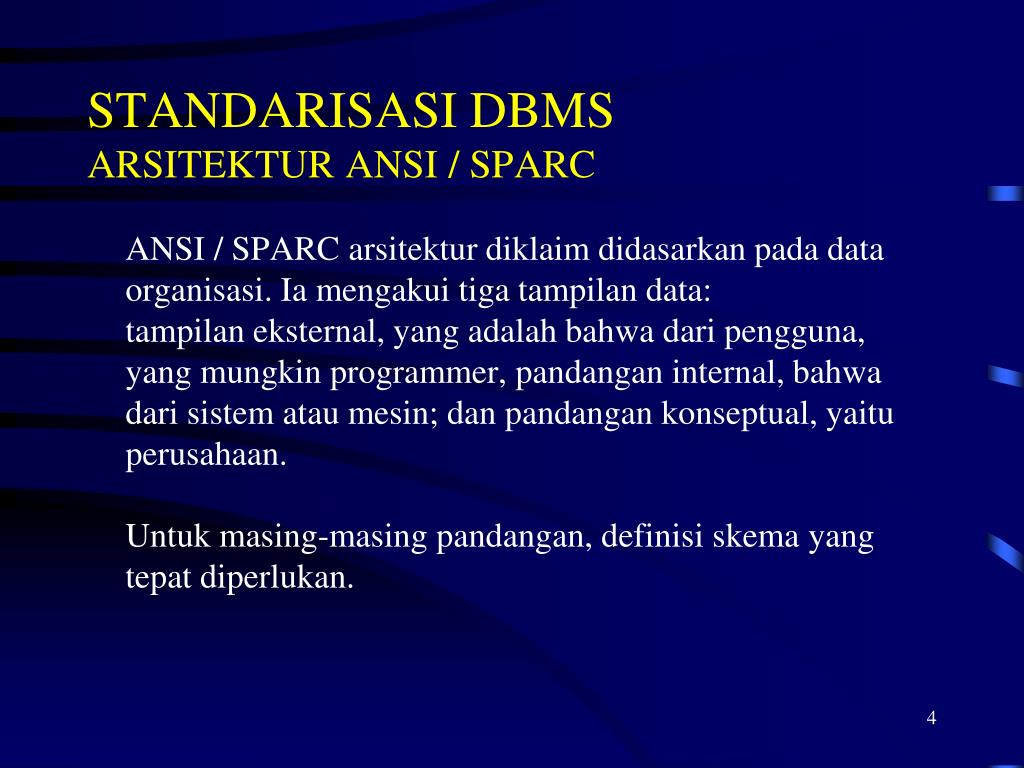 STANDARISASI DBMS
ARSITEKTUR ANSI / SPARC

ANSI / SPARC arsitektur diklaim didasarkan pada data organisasi. Ia mengakui tiga tampilan data:
tampilan eksternal, yang adalah bahwa dari pengguna, yang mungkin programmer, pandangan internal, bahwa dari sistem atau mesin; dan pandangan konseptual, yaitu perusahaan.

Untuk masing-masing pandangan, definisi skema yang tepat diperlukan.

4